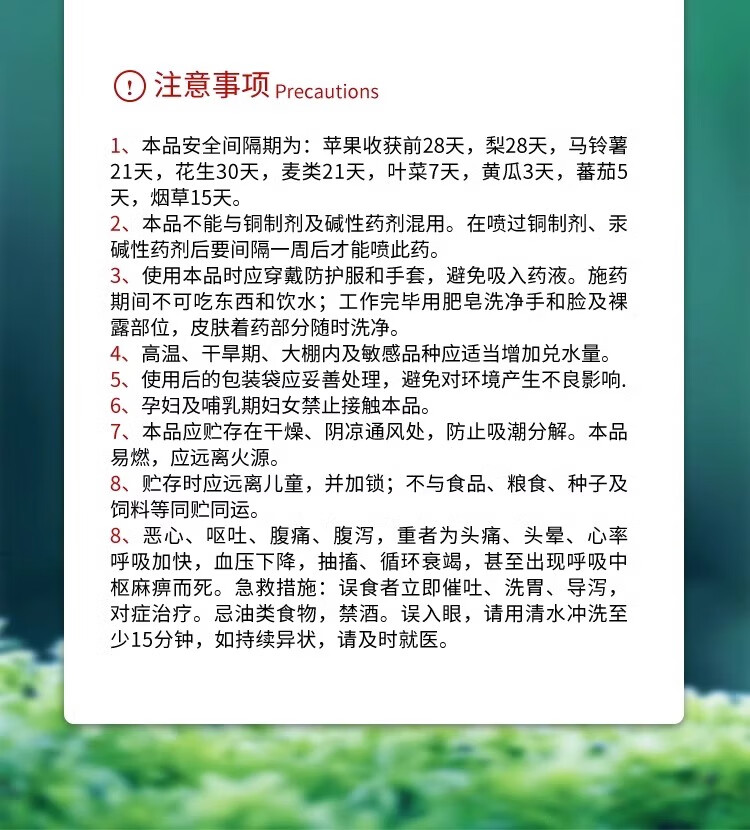 注意事项 Precautions

1、本品安全间隔期为：苹果收获前28天，梨28天，马铃薯21天，花生30天，麦类21天，叶菜7天，黄瓜3天，蕃茄5天，烟草15天。
2、本品不能与铜制剂及碱性药剂混用。在喷过铜制剂、汞碱性药剂后要间隔一周后才能喷此药。
3、使用本品时应穿戴防护服和手套，避免吸入药液。施药期间不可吃东西和饮水；工作完毕用肥皂洗净手和脸及裸露部位，皮肤着药部分随时洗净。
4、高温、干旱期、大棚内及敏感品种应适当增加兑水量。
5、使用后的包装袋应妥善处理，避免对环境产生不良影响.
6、孕妇及哺乳期妇女禁止接触本品。
7、本品应贮存在干燥、阴凉通风处，防止吸潮分解。本品易燃，应远离火源。
8、贮存时应远离儿童，并加锁；不与食品、粮食、种子及饲料等同贮同运。
8、恶心、呕吐、腹痛、腹泻，重者为头痛、头晕、心率呼吸加快，血压下降，抽搐、循环衰竭，甚至出现呼吸中枢麻痹而死。急救措施：误食者立即催吐、洗胃、导泻，对症治疗。忌油类食物，禁酒。误入眼，请用清水冲洗至少15分钟，如持续异状，请及时就医。